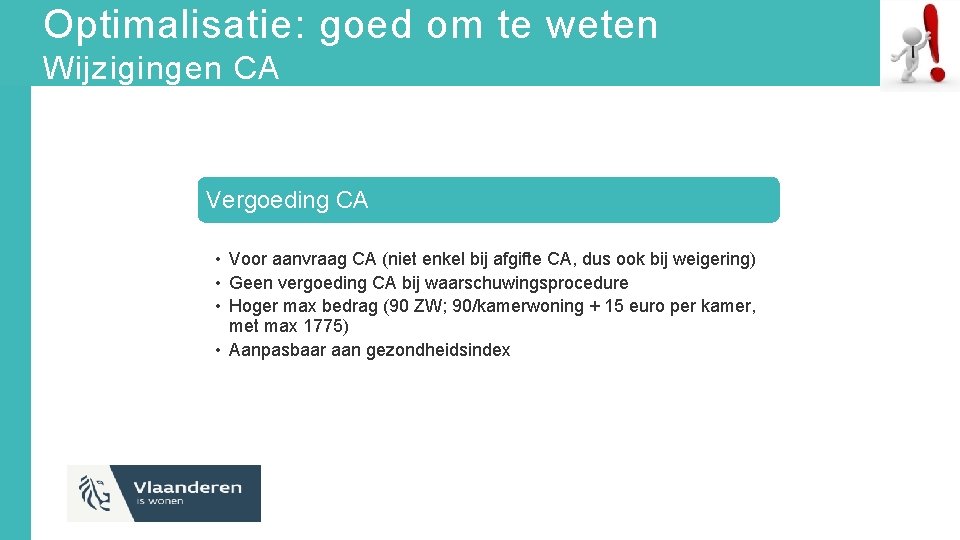 Optimalisatie: goed om te weten
Wijzigingen CA

Vergoeding CA

• Voor aanvraag CA (niet enkel bij afgifte CA, dus ook bij weigering)
• Geen vergoeding CA bij waarschuwingsprocedure
• Hoger max bedrag (90 ZW; 90/kamerwoning + 15 euro per kamer, met max 1775)
• Aanpasbaar aan gezondheidsindex

Vlaanderen
is wonen